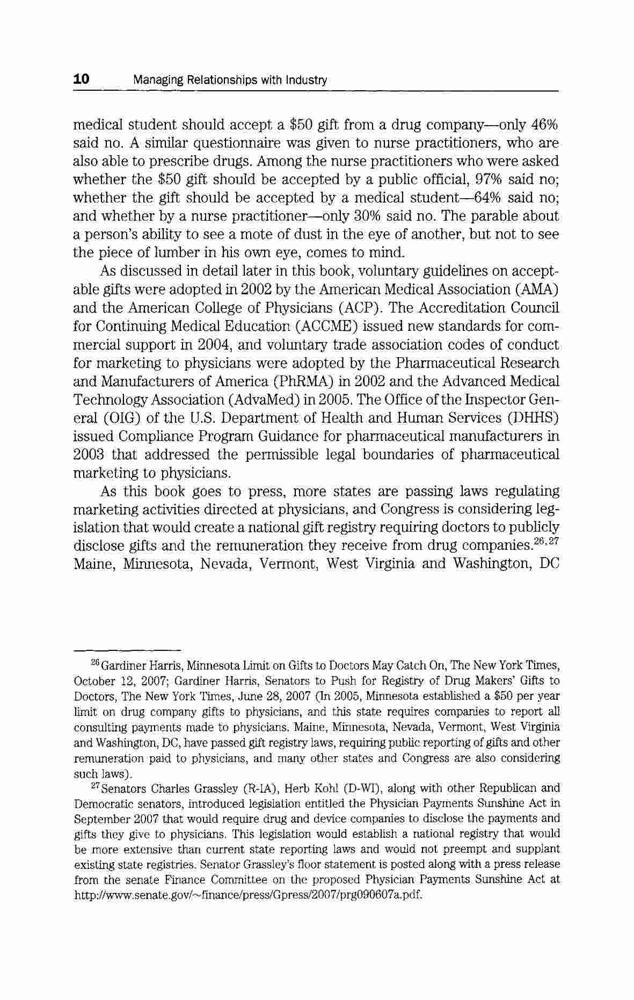 10 Managing Relationships with Industry

medical student should accept a \$50 gift from a drug company—only 46% said no. A similar questionnaire was given to nurse practitioners, who are also able to prescribe drugs. Among the nurse practitioners who were asked whether the \$50 gift should be accepted by a public official, 97% said no; whether the gift should be accepted by a medical student—64% said no; and whether by a nurse practitioner—only 30% said no. The parable about a person's ability to see a mote of dust in the eye of another, but not to see the piece of lumber in his own eye, comes to mind.

As discussed in detail later in this book, voluntary guidelines on acceptable gifts were adopted in 2002 by the American Medical Association (AMA) and the American College of Physicians (ACP). The Accreditation Council for Continuing Medical Education (ACCME) issued new standards for commercial support in 2004, and voluntary trade association codes of conduct for marketing to physicians were adopted by the Pharmaceutical Research and Manufacturers of America (PhRMA) in 2002 and the Advanced Medical Technology Association (AdvaMed) in 2005. The Office of the Inspector General (OIG) of the U.S. Department of Health and Human Services (DHHS) issued Compliance Program Guidance for pharmaceutical manufacturers in 2003 that addressed the permissible legal boundaries of pharmaceutical marketing to physicians.

As this book goes to press, more states are passing laws regulating marketing activities directed at physicians, and Congress is considering legislation that would create a national gift registry requiring doctors to publicly disclose gifts and the remuneration they receive from drug companies.$^{26,27}$ Maine, Minnesota, Nevada, Vermont, West Virginia and Washington, DC

$^{26}$Gardiner Harris, Minnesota Limit on Gifts to Doctors May Catch On, The New York Times, October 12, 2007; Gardiner Harris, Senators to Push for Registry of Drug Makers' Gifts to Doctors, The New York Times, June 28, 2007 (In 2005, Minnesota established a \$50 per year limit on drug company gifts to physicians, and this state requires companies to report all consulting payments made to physicians. Maine, Minnesota, Nevada, Vermont, West Virginia and Washington, DC, have passed gift registry laws, requiring public reporting of gifts and other remuneration paid to physicians, and many other states and Congress are also considering such laws).

$^{27}$Senators Charles Grassley (R-IA), Herb Kohl (D-WI), along with other Republican and Democratic senators, introduced legislation entitled the Physician Payments Sunshine Act in September 2007 that would require drug and device companies to disclose the payments and gifts they give to physicians. This legislation would establish a national registry that would be more extensive than current state reporting laws and would not preempt and supplant existing state registries. Senator Grassley's floor statement is posted along with a press release from the senate Finance Committee on the proposed Physician Payments Sunshine Act at http://www.senate.gov/~finance/press/Gpress/2007/prg090607a.pdf.